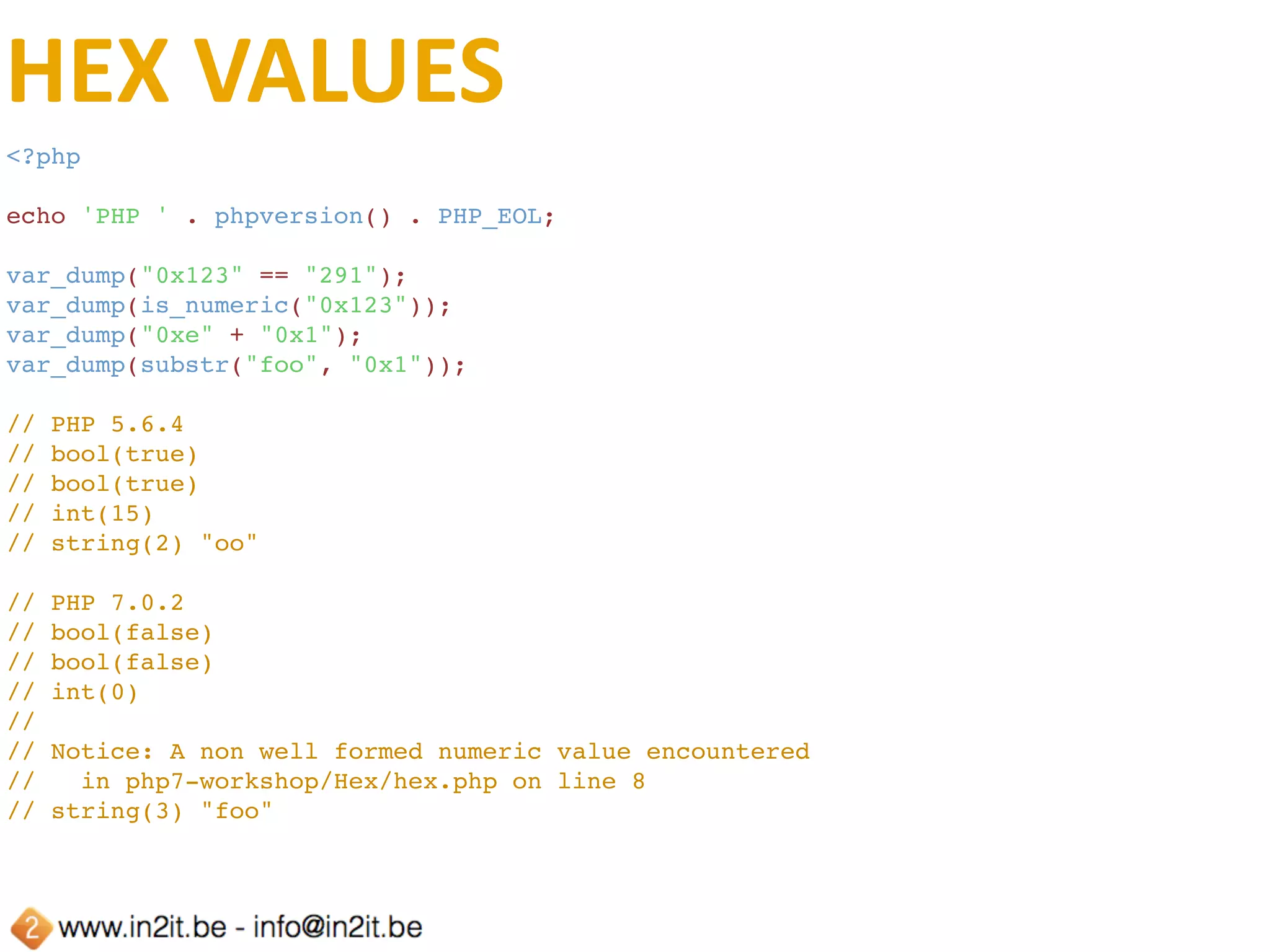 HEX VALUES

<?php

echo 'PHP ' . phpversion() . PHP_EOL;

var_dump("0x123" == "291");
var_dump(is_numeric("0x123"));
var_dump("0xe" + "0x1");
var_dump(substr("foo", "0x1"));

// PHP 5.6.4
// bool(true)
// bool(true)
// int(15)
// string(2) "oo"

// PHP 7.0.2
// bool(false)
// bool(false)
// int(0)
//
// Notice: A non well formed numeric value encountered
//   in php7-workshop/Hex/hex.php on line 8
// string(3) "foo"

2 www.in2it.be - info@in2it.be